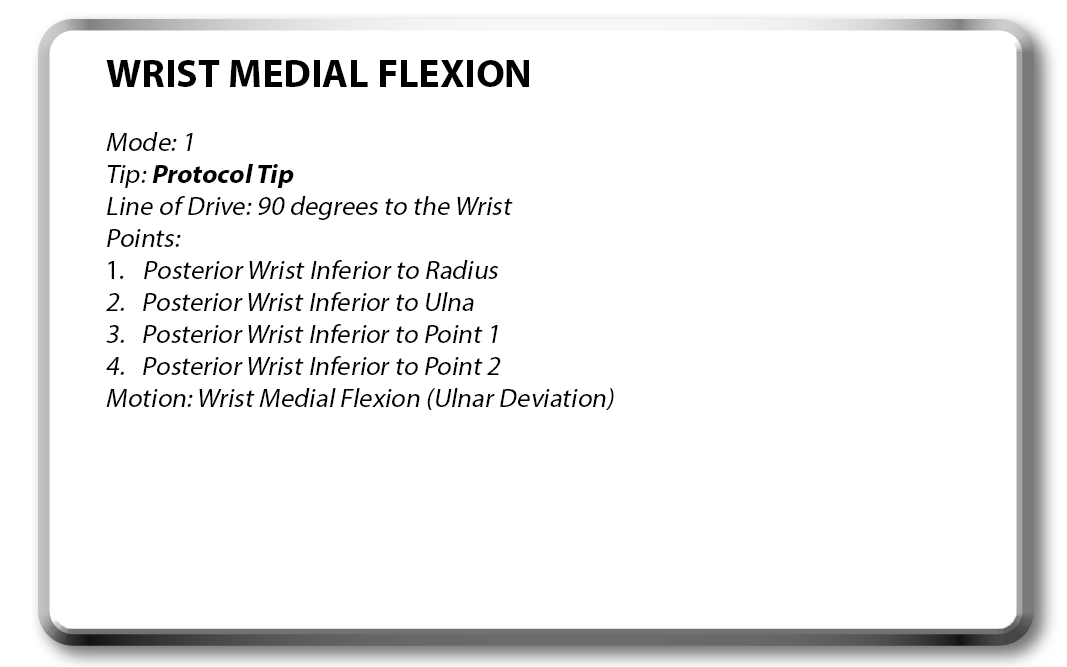 WRIST MEDIAL FLEXION

Mode: 1
Tip: Protocol Tip
Line of Drive: 90 degrees to the Wrist
Points:
1. Posterior Wrist Inferior to Radius
2. Posterior Wrist Inferior to Ulna
3. Posterior Wrist Inferior to Point 1
4. Posterior Wrist Inferior to Point 2
Motion: Wrist Medial Flexion (Ulnar Deviation)